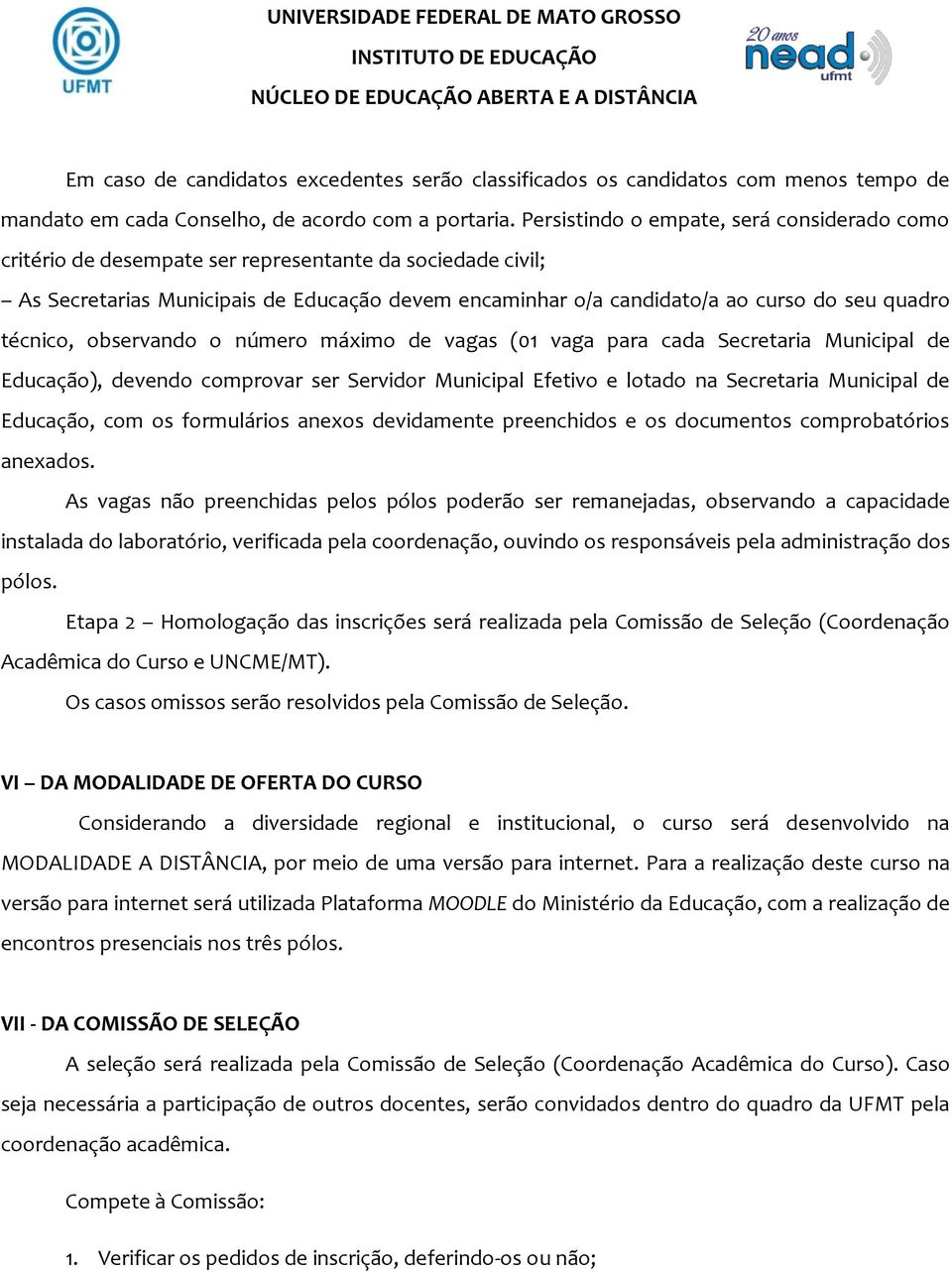 UFMT

UNIVERSIDADE FEDERAL DE MATO GROSSO
INSTITUTO DE EDUCAÇÃO
NÚCLEO DE EDUCAÇÃO ABERTA E A DISTÂNCIA

20 anos nead ufmt

Em caso de candidatos excedentes serão classificados os candidatos com menos tempo de mandato em cada Conselho, de acordo com a portaria. Persistindo o empate, será considerado como critério de desempate ser representante da sociedade civil;

– As Secretarias Municipais de Educação devem encaminhar o/a candidato/a ao curso do seu quadro técnico, observando o número máximo de vagas (01 vaga para cada Secretaria Municipal de Educação), devendo comprovar ser Servidor Municipal Efetivo e lotado na Secretaria Municipal de Educação, com os formulários anexos devidamente preenchidos e os documentos comprobatórios anexados.

As vagas não preenchidas pelos pólos poderão ser remanejadas, observando a capacidade instalada do laboratório, verificada pela coordenação, ouvindo os responsáveis pela administração dos pólos.

Etapa 2 – Homologação das inscrições será realizada pela Comissão de Seleção (Coordenação Acadêmica do Curso e UNCME/MT).

Os casos omissos serão resolvidos pela Comissão de Seleção.

VI – DA MODALIDADE DE OFERTA DO CURSO

Considerando a diversidade regional e institucional, o curso será desenvolvido na MODALIDADE A DISTÂNCIA, por meio de uma versão para internet. Para a realização deste curso na versão para internet será utilizada Plataforma MOODLE do Ministério da Educação, com a realização de encontros presenciais nos três pólos.

VII - DA COMISSÃO DE SELEÇÃO

A seleção será realizada pela Comissão de Seleção (Coordenação Acadêmica do Curso). Caso seja necessária a participação de outros docentes, serão convidados dentro do quadro da UFMT pela coordenação acadêmica.

Compete à Comissão:

1. Verificar os pedidos de inscrição, deferindo-os ou não;